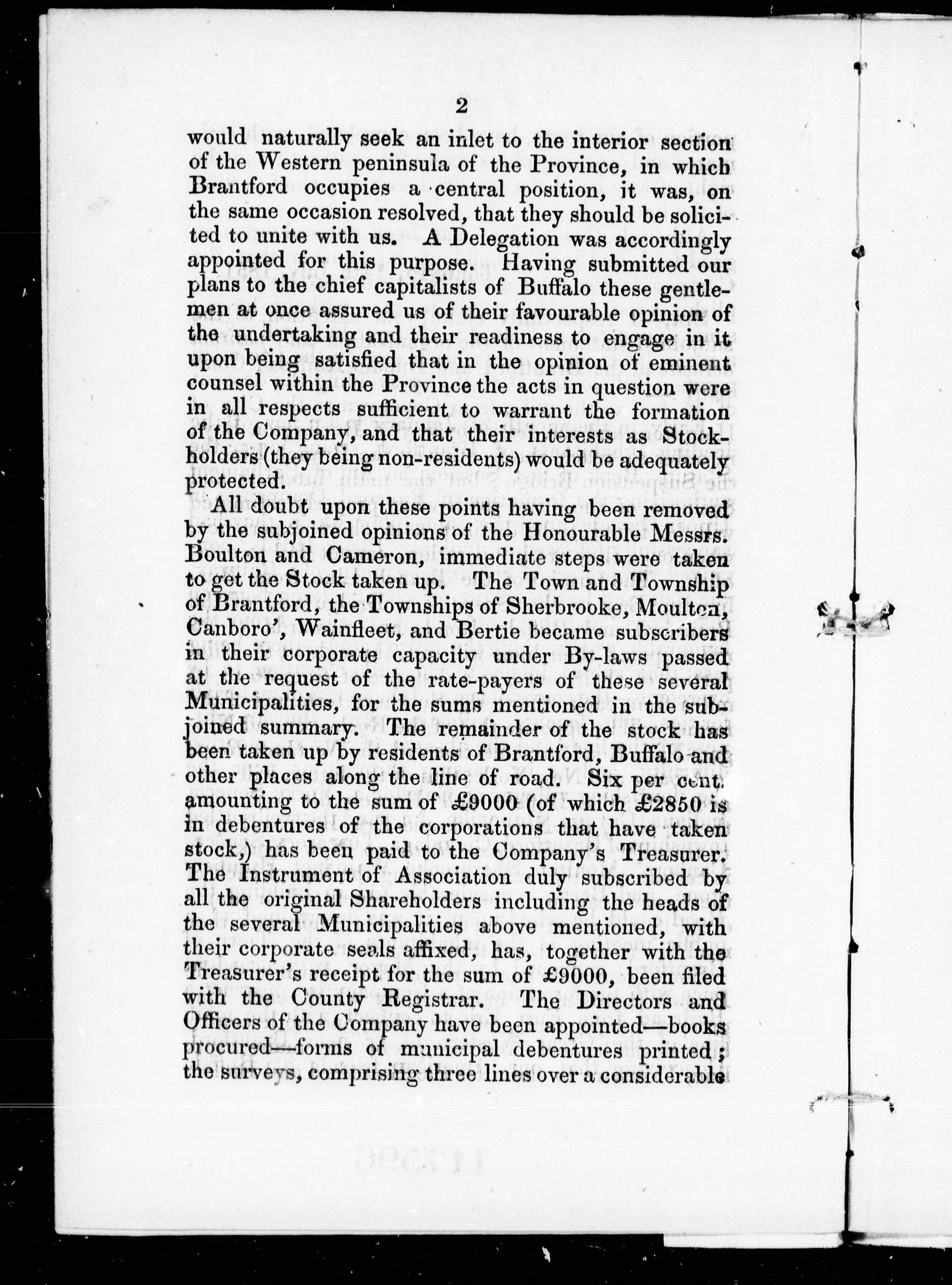 2

would naturally seek an inlet to the interior section of the Western peninsula of the Province, in which Brantford occupies a central position, it was, on the same occasion resolved, that they should be solicited to unite with us. A Delegation was accordingly appointed for this purpose. Having submitted our plans to the chief capitalists of Buffalo these gentlemen at once assured us of their favourable opinion of the undertaking and their readiness to engage in it upon being satisfied that in the opinion of eminent counsel within the Province the acts in question were in all respects sufficient to warrant the formation of the Company, and that their interests as Stockholders (they being non-residents) would be adequately protected.

All doubt upon these points having been removed by the subjoined opinions of the Honourable Messrs. Boulton and Cameron, immediate steps were taken to get the Stock taken up. The Town and Township of Brantford, the Townships of Sherbrooke, Moulton, Canboro', Wainfleet, and Bertie became subscribers in their corporate capacity under By-laws passed at the request of the rate-payers of these several Municipalities, for the sums mentioned in the subjoined summary. The remainder of the stock has been taken up by residents of Brantford, Buffalo and other places along the line of road. Six per cent. amounting to the sum of £9000 (of which £2850 is in debentures of the corporations that have taken stock,) has been paid to the Company's Treasurer. The Instrument of Association duly subscribed by all the original Shareholders including the heads of the several Municipalities above mentioned, with their corporate seals affixed, has, together with the Treasurer's receipt for the sum of £9000, been filed with the County Registrar. The Directors and Officers of the Company have been appointed—books procured—forms of municipal debentures printed; the surveys, comprising three lines over a considerable